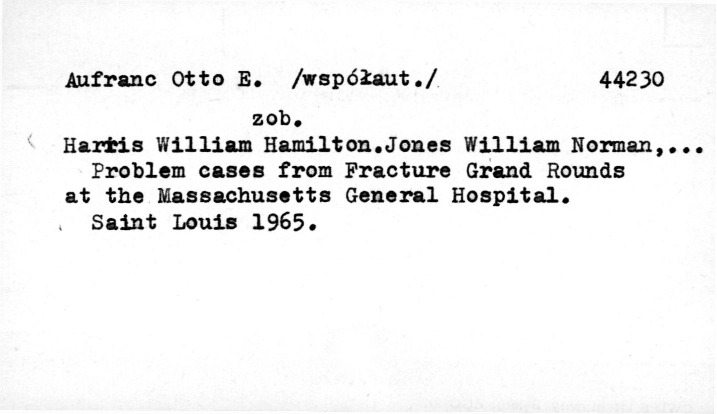 Aufranc Otto E. /współaut./ 44230

zob.

Harris William Hamilton.Jones William Norman,...

Problem cases from Fracture Grand Rounds at the Massachusetts General Hospital.

Saint Louis 1965.